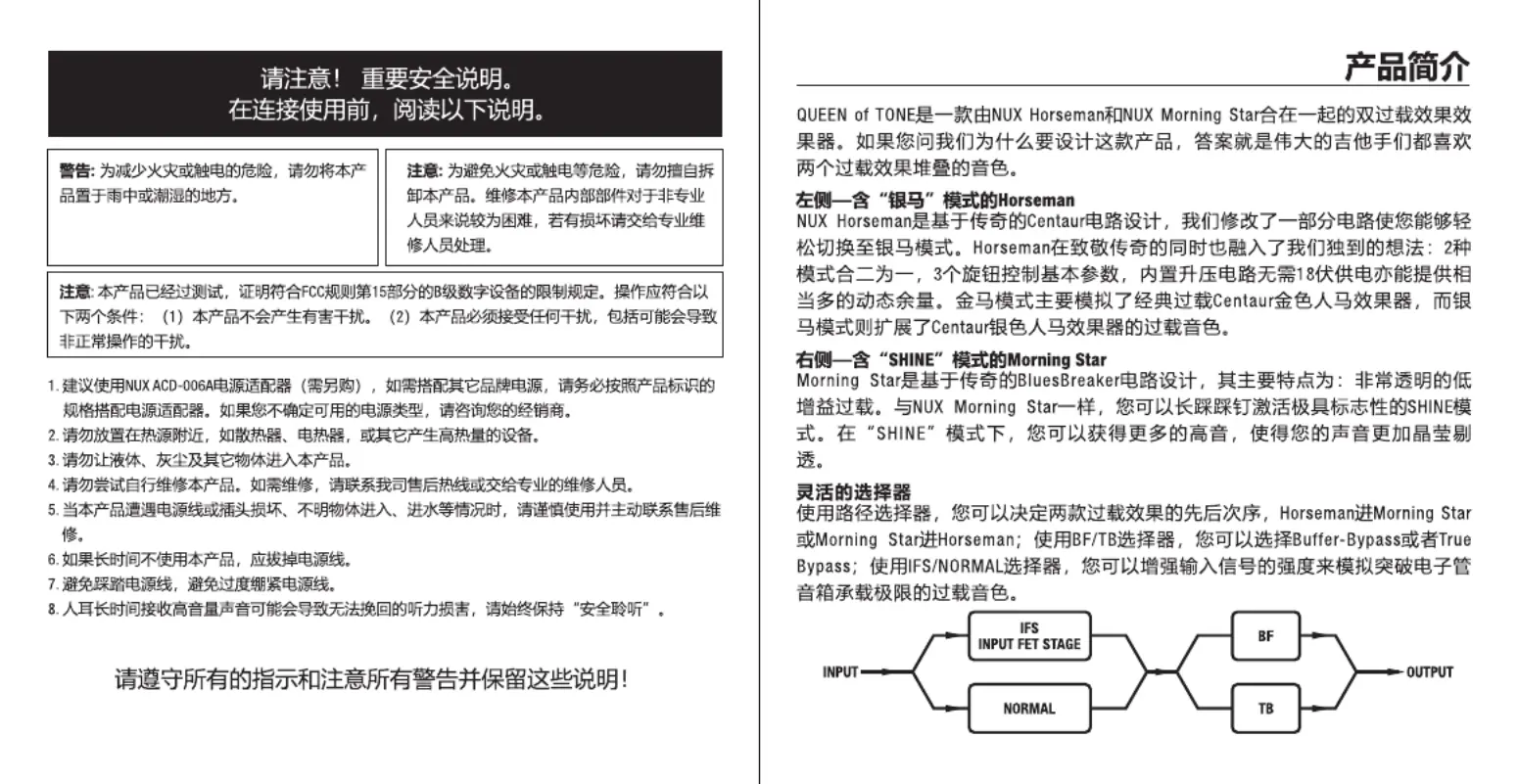 请注意！ 重要安全说明。
在连接使用前，阅读以下说明。

警告: 为减少火灾或触电的危险，请勿将本产品置于雨中或潮湿的地方。

注意: 为避免火灾或触电等危险，请勿擅自拆卸本产品。维修本产品内部部件对于非专业人员来说较为困难，若有损坏请交给专业维修人员处理。

注意: 本产品已经过测试，证明符合FCC规则第15部分的B级数字设备的限制规定。操作应符合以下两个条件：（1）本产品不会产生有害干扰。（2）本产品必须接受任何干扰，包括可能会导致非正常操作的干扰。

1. 建议使用NUX ACD-006A电源适配器（需另购），如需搭配其它品牌电源，请务必按照产品标识的规格搭配电源适配器。如果您不确定可用的电源类型，请咨询您的经销商。
2. 请勿放置在热源附近，如散热器、电热器，或其它产生高热量的设备。
3. 请勿让液体、灰尘及其它物体进入本产品。
4. 请勿尝试自行维修本产品。如需维修，请联系我司售后热线或交给专业的维修人员。
5. 当本产品遭遇电源线或插头损坏、不明物体进入、进水等情况时，请谨慎使用并主动联系售后维修。
6. 如果长时间不使用本产品，应拔掉电源线。
7. 避免踩踏电源线，避免过度绷紧电源线。
8. 人耳长时间接收高音量声音可能会导致无法挽回的听力损害，请始终保持“安全聆听”。

请遵守所有的指示和注意所有警告并保留这些说明！

产品简介

QUEEN of TONE是一款由NUX Horseman和NUX Morning Star合在一起的双过载效果效果器。如果您问我们为什么要设计这款产品，答案就是伟大的吉他手们都喜欢两个过载效果堆叠的音色。

左侧—含“银马”模式的Horseman
NUX Horseman是基于传奇的Centaur电路设计，我们修改了一部分电路使您能够轻松切换至银马模式。Horseman在致敬传奇的同时也融入了我们独到的想法：2种模式合二为一，3个旋钮控制基本参数，内置升压电路无需18伏供电亦能提供相当多的动态余量。金马模式主要模拟了经典过载Centaur金色人马效果器，而银马模式则扩展了Centaur银色人马效果器的过载音色。

右侧—含“SHINE”模式的Morning Star
Morning Star是基于传奇的BluesBreaker电路设计，其主要特点为：非常透明的低增益过载。与NUX Morning Star一样，您可以长踩踩钉激活极具标志性的SHINE模式。在“SHINE”模式下，您可以获得更多的高音，使得您的声音更加晶莹剔透。

灵活的选择器
使用路径选择器，您可以决定两款过载效果的先后次序，Horseman进Morning Star或Morning Star进Horseman；使用BF/TB选择器，您可以选择Buffer-Bypass或者True Bypass；使用IFS/NORMAL选择器，您可以增强输入信号的强度来模拟突破电子管音箱承载极限的过载音色。

INPUT
IFS
INPUT FET STAGE
NORMAL
BF
TB
OUTPUT